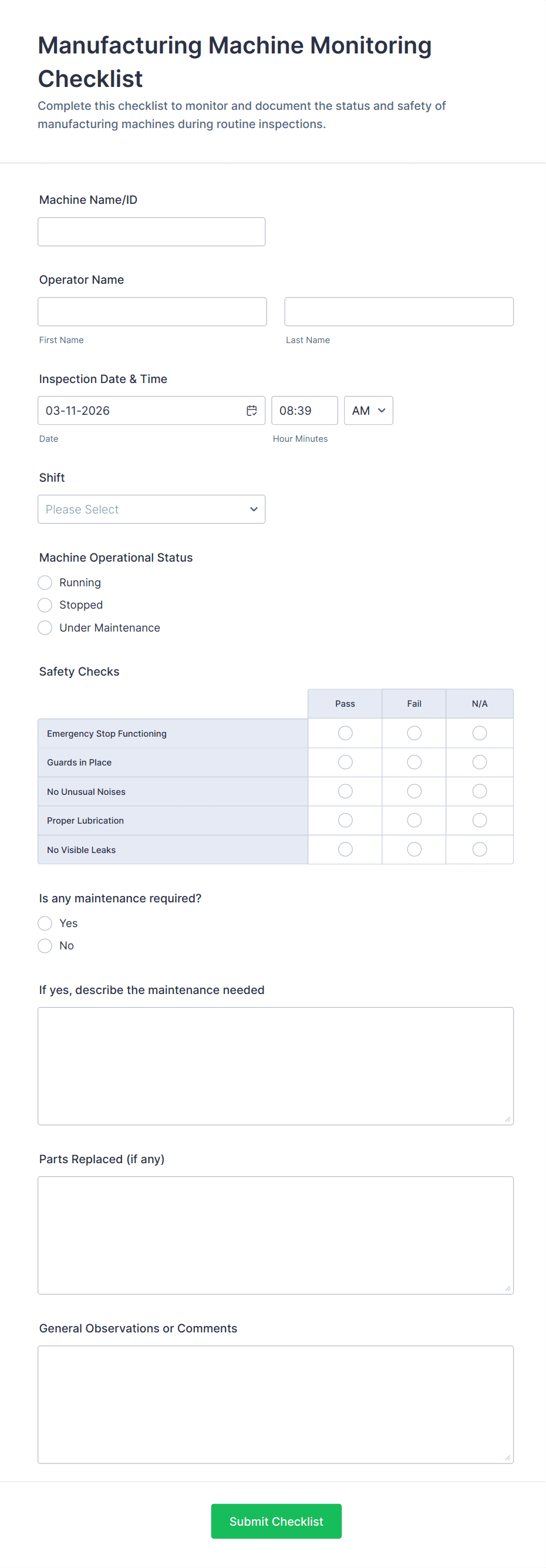 Manufacturing Machine Monitoring Checklist

Complete this checklist to monitor and document the status and safety of manufacturing machines during routine inspections.

Machine Name/ID

Operator Name

First Name

Last Name

Inspection Date & Time

03-11-2026

08:39

AM

Date

Hour Minutes

Shift

Please Select

Machine Operational Status

Running

Stopped

Under Maintenance

Safety Checks

| | Pass | Fail | N/A |
|---|---|---|---|
| Emergency Stop Functioning | | | |
| Guards in Place | | | |
| No Unusual Noises | | | |
| Proper Lubrication | | | |
| No Visible Leaks | | | |

Is any maintenance required?

Yes

No

If yes, describe the maintenance needed

Parts Replaced (if any)

General Observations or Comments

Submit Checklist